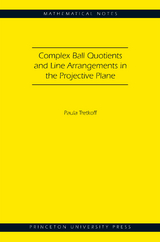 MATHEMATICAL NOTES

Complex Ball Quotients and Line Arrangements in the Projective Plane

Paula Tretkoff

PRINCETON UNIVERSITY PRESS